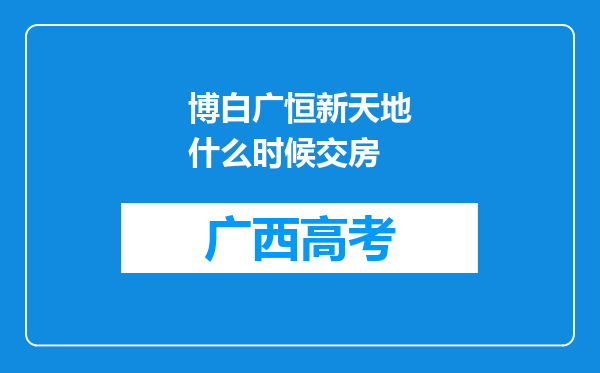 博白广恒新天地什么时候交房

广西高考